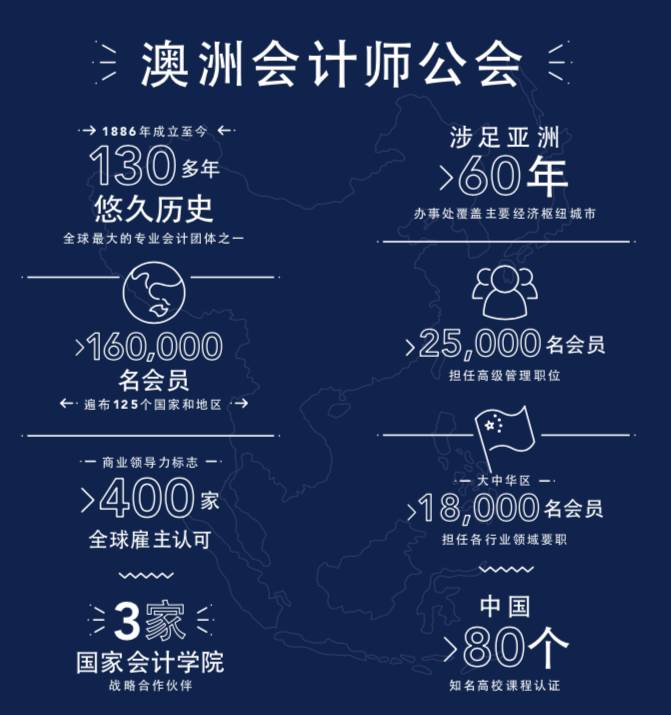 澳洲会计师公会

→ 1886年成立至今 ←
130多年
悠久历史
全球最大的专业会计团体之一

>160,000
名会员
← 遍布125个国家和地区 →

— 商业领导力标志 —
>400家
全球雇主认可

3家
国家会计学院
战略合作伙伴

涉足亚洲
>60年
办事处覆盖主要经济枢纽城市

>25,000名会员
担任高级管理职位

— 大中华区 —
>18,000名会员
担任各行业领域要职

中国
>80个
知名高校课程认证